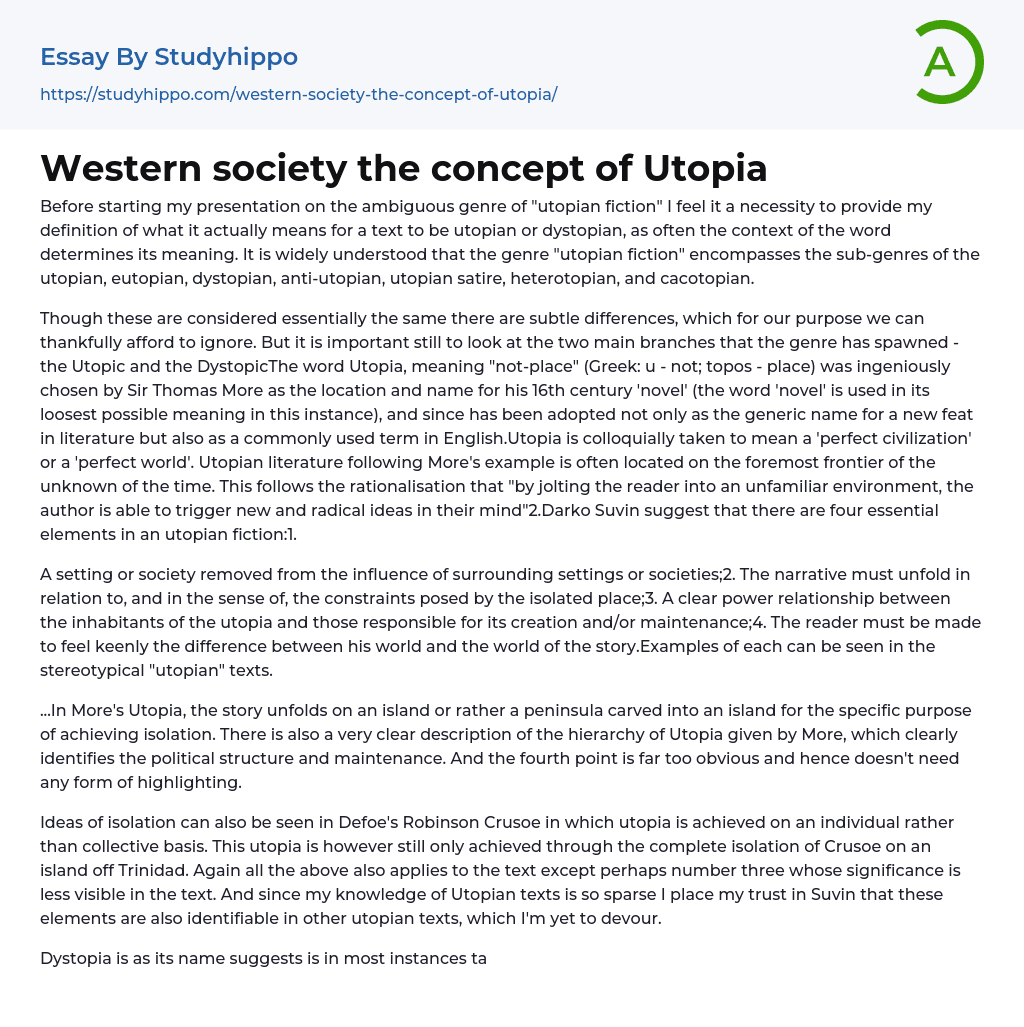 Essay By Studyhippo
https://studyhippo.com/western-society-the-concept-of-utopia/

A

Western society the concept of Utopia

Before starting my presentation on the ambiguous genre of "utopian fiction" I feel it a necessity to provide my definition of what it actually means for a text to be utopian or dystopian, as often the context of the word determines its meaning. It is widely understood that the genre "utopian fiction" encompasses the sub-genres of the utopian, eutopian, dystopian, anti-utopian, utopian satire, heterotopian, and cacotopian.

Though these are considered essentially the same there are subtle differences, which for our purpose we can thankfully afford to ignore. But it is important still to look at the two main branches that the genre has spawned - the Utopic and the DystopicThe word Utopia, meaning "not-place" (Greek: u - not; topos - place) was ingeniously chosen by Sir Thomas More as the location and name for his 16th century 'novel' (the word 'novel' is used in its loosest possible meaning in this instance), and since has been adopted not only as the generic name for a new feat in literature but also as a commonly used term in English.Utopia is colloquially taken to mean a 'perfect civilization' or a 'perfect world'. Utopian literature following More's example is often located on the foremost frontier of the unknown of the time. This follows the rationalisation that "by jolting the reader into an unfamiliar environment, the author is able to trigger new and radical ideas in their mind"2.Darko Suvin suggest that there are four essential elements in an utopian fiction:1.

A setting or society removed from the influence of surrounding settings or societies;2. The narrative must unfold in relation to, and in the sense of, the constraints posed by the isolated place;3. A clear power relationship between the inhabitants of the utopia and those responsible for its creation and/or maintenance;4. The reader must be made to feel keenly the difference between his world and the world of the story.Examples of each can be seen in the stereotypical "utopian" texts.

...In More's Utopia, the story unfolds on an island or rather a peninsula carved into an island for the specific purpose of achieving isolation. There is also a very clear description of the hierarchy of Utopia given by More, which clearly identifies the political structure and maintenance. And the fourth point is far too obvious and hence doesn't need any form of highlighting.

Ideas of isolation can also be seen in Defoe's Robinson Crusoe in which utopia is achieved on an individual rather than collective basis. This utopia is however still only achieved through the complete isolation of Crusoe on an island off Trinidad. Again all the above also applies to the text except perhaps number three whose significance is less visible in the text. And since my knowledge of Utopian texts is so sparse I place my trust in Suvin that these elements are also identifiable in other utopian texts, which I'm yet to devour.

Dystopia is as its name suggests is in most instances ta